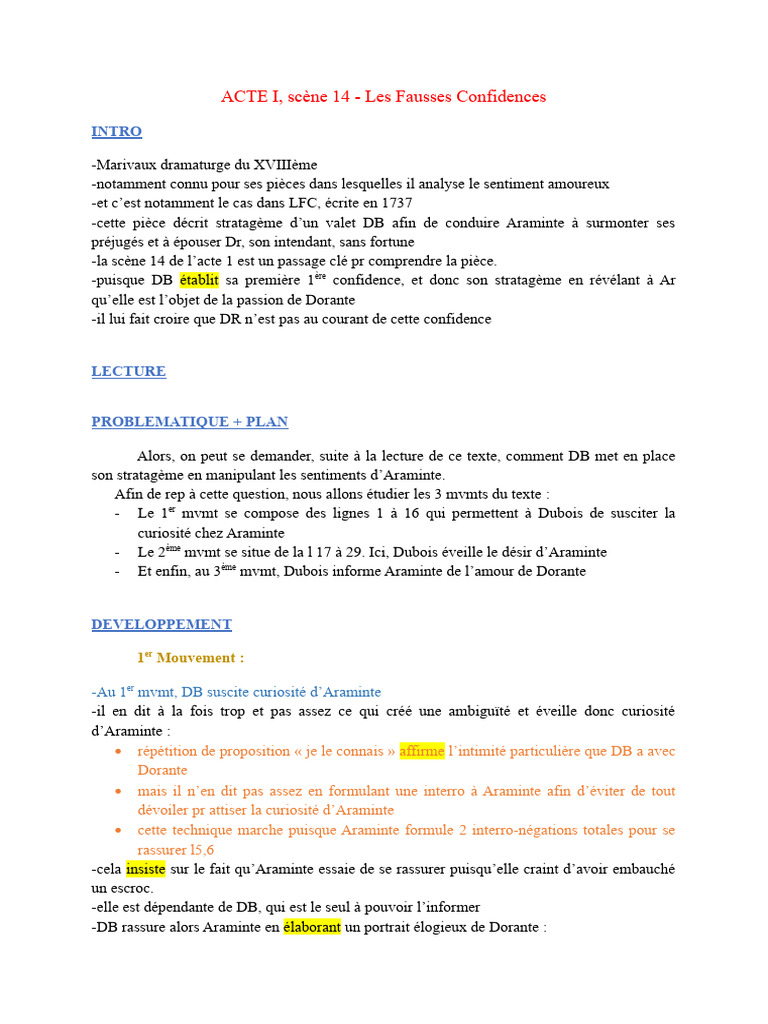 ACTE I, scène 14 - Les Fausses Confidences

INTRO

-Marivaux dramaturge du XVIIIème
-notamment connu pour ses pièces dans lesquelles il analyse le sentiment amoureux
-et c'est notamment le cas dans LFC, écrite en 1737
-cette pièce décrit stratagème d'un valet DB afin de conduire Araminte à surmonter ses préjugés et à épouser Dr, son intendant, sans fortune
-la scène 14 de l'acte 1 est un passage clé pr comprendre la pièce.
-puisque DB établit sa première $1^{ère}$ confidence, et donc son stratagème en révélant à Ar qu'elle est l'objet de la passion de Dorante
-il lui fait croire que DR n'est pas au courant de cette confidence

LECTURE

PROBLEMATIQUE + PLAN

Alors, on peut se demander, suite à la lecture de ce texte, comment DB met en place son stratagème en manipulant les sentiments d'Araminte.
Afin de rep à cette question, nous allons étudier les 3 mvmts du texte :
- Le $1^{er}$ mvmt se compose des lignes 1 à 16 qui permettent à Dubois de susciter la curiosité chez Araminte
- Le $2^{ème}$ mvmt se situe de la l 17 à 29. Ici, Dubois éveille le désir d'Araminte
- Et enfin, au $3^{ème}$ mvmt, Dubois informe Araminte de l'amour de Dorante

DEVELOPPEMENT

$1^{er}$ Mouvement :

-Au $1^{er}$ mvmt, DB suscite curiosité d'Araminte
-il en dit à la fois trop et pas assez ce qui créé une ambiguïté et éveille donc curiosité d'Araminte :
• répétition de proposition « je le connais » affirme l'intimité particulière que DB a avec Dorante
• mais il n'en dit pas assez en formulant une interro à Araminte afin d'éviter de tout dévoiler pr attiser la curiosité d'Araminte
• cette technique marche puisque Araminte formule 2 interro-négations totales pour se rassurer l5,6
-cela insiste sur le fait qu'Araminte essaie de se rassurer puisqu'elle craint d'avoir embauché un escroc.
-elle est dépendante de DB, qui est le seul à pouvoir l'informer
-DB rassure alors Araminte en élaborant un portrait élogieux de Dorante :